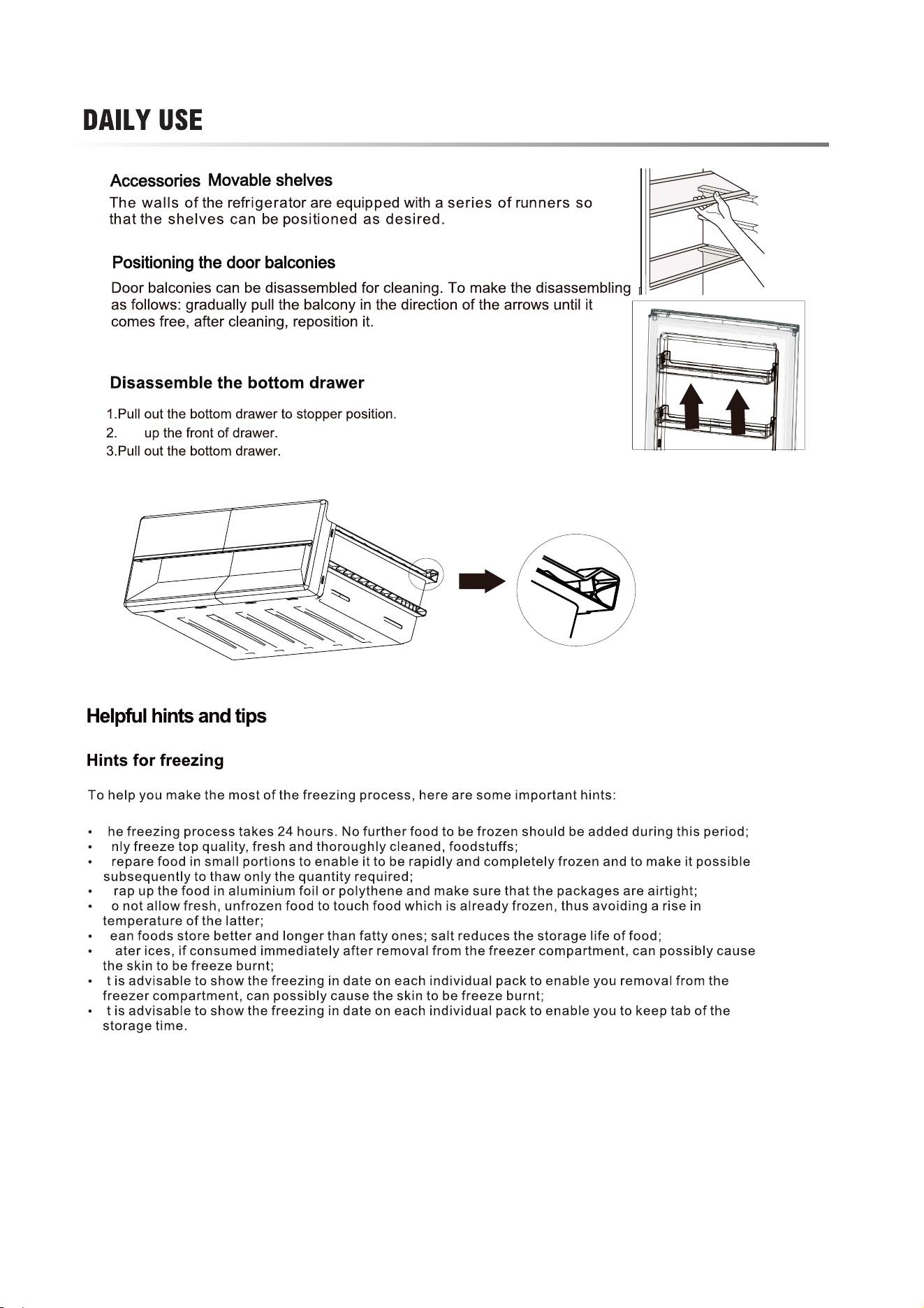 DAILY USE

Accessories Movable shelves

The walls of the refrigerator are equipped with a series of runners so that the shelves can be positioned as desired.

Positioning the door balconies

Door balconies can be disassembled for cleaning. To make the disassembling as follows: gradually pull the balcony in the direction of the arrows until it comes free, after cleaning, reposition it.

Disassemble the bottom drawer

1.Pull out the bottom drawer to stopper position.
2. up the front of drawer.
3.Pull out the bottom drawer.

Helpful hints and tips

Hints for freezing

To help you make the most of the freezing process, here are some important hints:

• he freezing process takes 24 hours. No further food to be frozen should be added during this period;
• nly freeze top quality, fresh and thoroughly cleaned, foodstuffs;
• repare food in small portions to enable it to be rapidly and completely frozen and to make it possible subsequently to thaw only the quantity required;
• rap up the food in aluminium foil or polythene and make sure that the packages are airtight;
• o not allow fresh, unfrozen food to touch food which is already frozen, thus avoiding a rise in temperature of the latter;
• ean foods store better and longer than fatty ones; salt reduces the storage life of food;
• ater ices, if consumed immediately after removal from the freezer compartment, can possibly cause the skin to be freeze burnt;
• t is advisable to show the freezing in date on each individual pack to enable you removal from the freezer compartment, can possibly cause the skin to be freeze burnt;
• t is advisable to show the freezing in date on each individual pack to enable you to keep tab of the storage time.